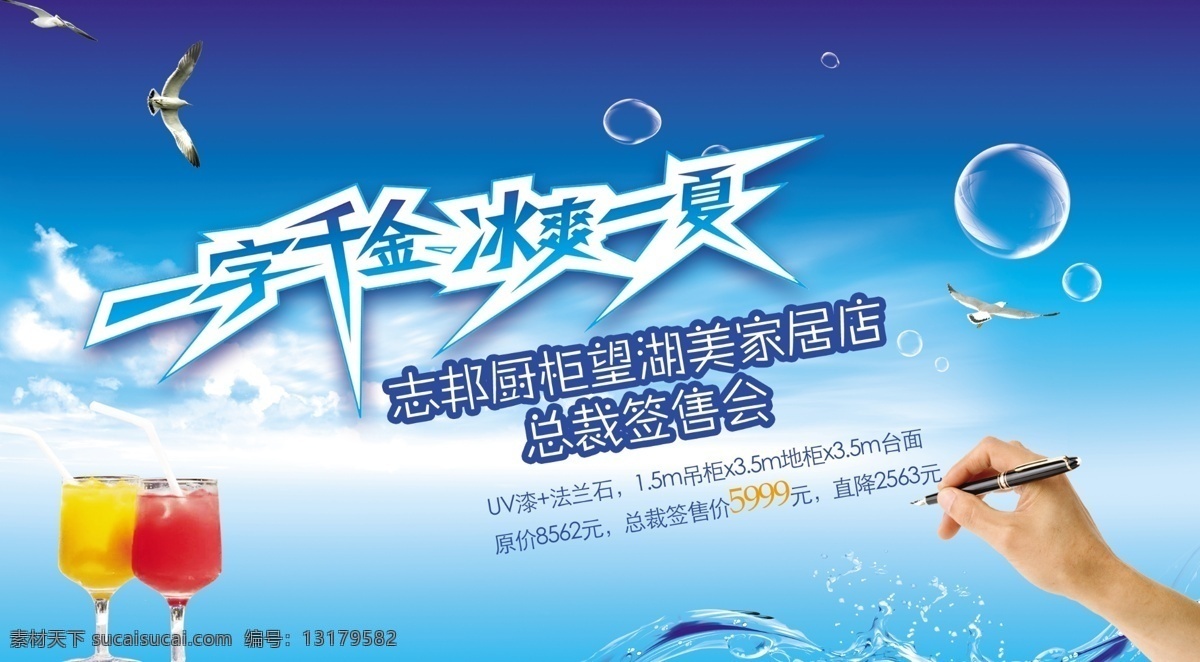 一字千金 冰爽一夏

志邦厨柜望湖美家居店
总裁签售会

UV漆+法兰石，1.5m吊柜x3.5m地柜x3.5m台面
原价8562元，总裁签售价5999元，直降2563元

素材天下 sucaisucai.com 编号：13179582